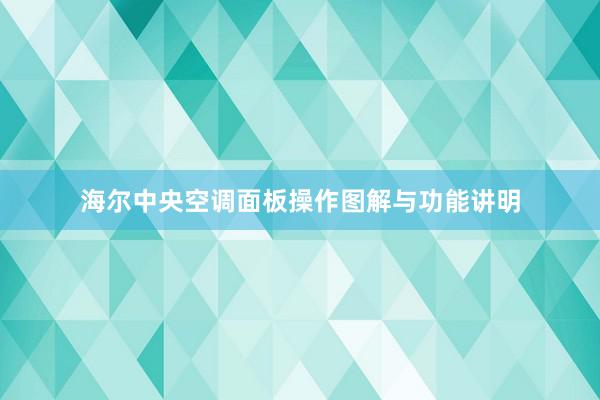 海尔中央空调面板操作图解与功能讲明